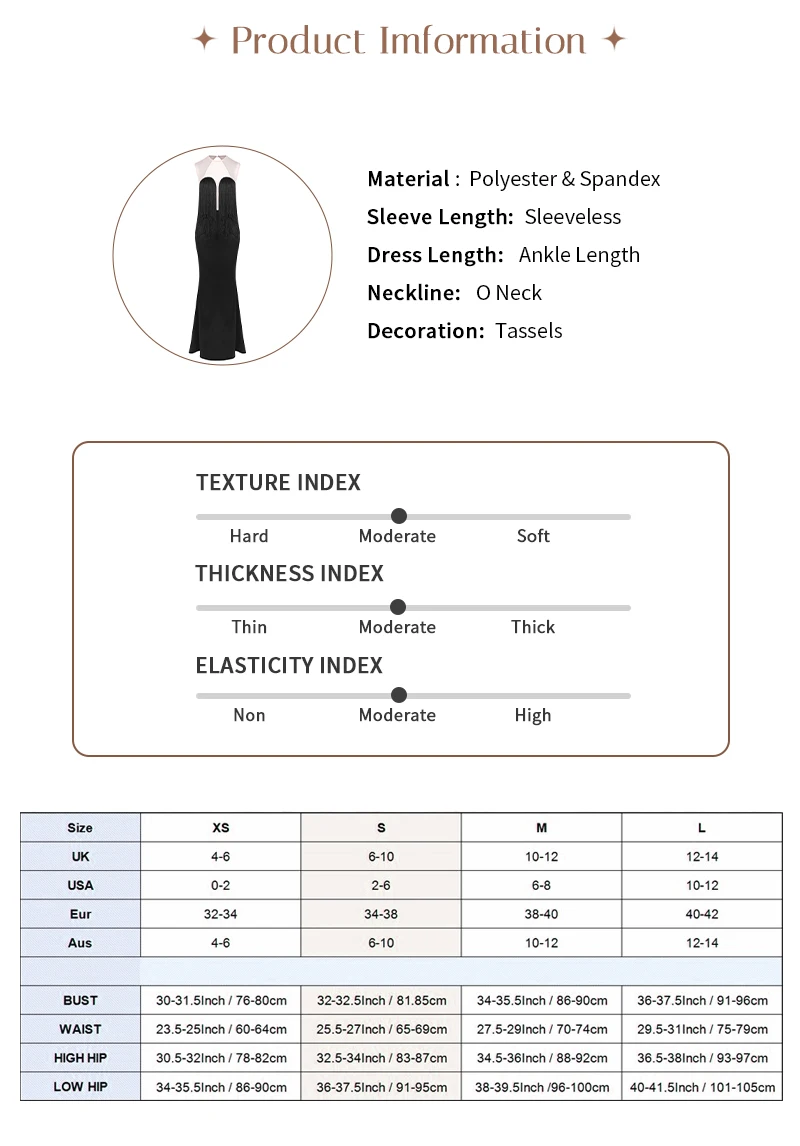 ✦ Product Imformation ✦

Material : Polyester & Spandex
Sleeve Length: Sleeveless
Dress Length: Ankle Length
Neckline: O Neck
Decoration: Tassels

TEXTURE INDEX
Hard Moderate Soft

THICKNESS INDEX
Thin Moderate Thick

ELASTICITY INDEX
Non Moderate High

| Size | XS | S | M | L |
|---|---|---|---|---|
| UK | 4-6 | 6-10 | 10-12 | 12-14 |
| USA | 0-2 | 2-6 | 6-8 | 10-12 |
| Eur | 32-34 | 34-38 | 38-40 | 40-42 |
| Aus | 4-6 | 6-10 | 10-12 | 12-14 |
| | | | | |
| BUST | 30-31.5Inch / 76-80cm | 32-32.5Inch / 81.85cm | 34-35.5Inch / 86-90cm | 36-37.5Inch / 91-96cm |
| WAIST | 23.5-25Inch / 60-64cm | 25.5-27Inch / 65-69cm | 27.5-29Inch / 70-74cm | 29.5-31Inch / 75-79cm |
| HIGH HIP | 30.5-32Inch / 78-82cm | 32.5-34Inch / 83-87cm | 34.5-36Inch / 88-92cm | 36.5-38Inch / 93-97cm |
| LOW HIP | 34-35.5Inch / 86-90cm | 36-37.5Inch / 91-95cm | 38-39.5Inch /96-100cm | 40-41.5Inch / 101-105cm |